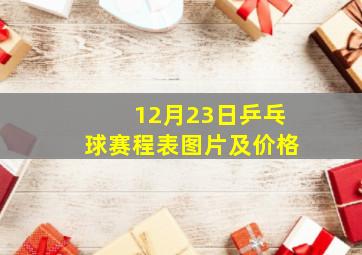 12月23日乒乓球赛程表图片及价格